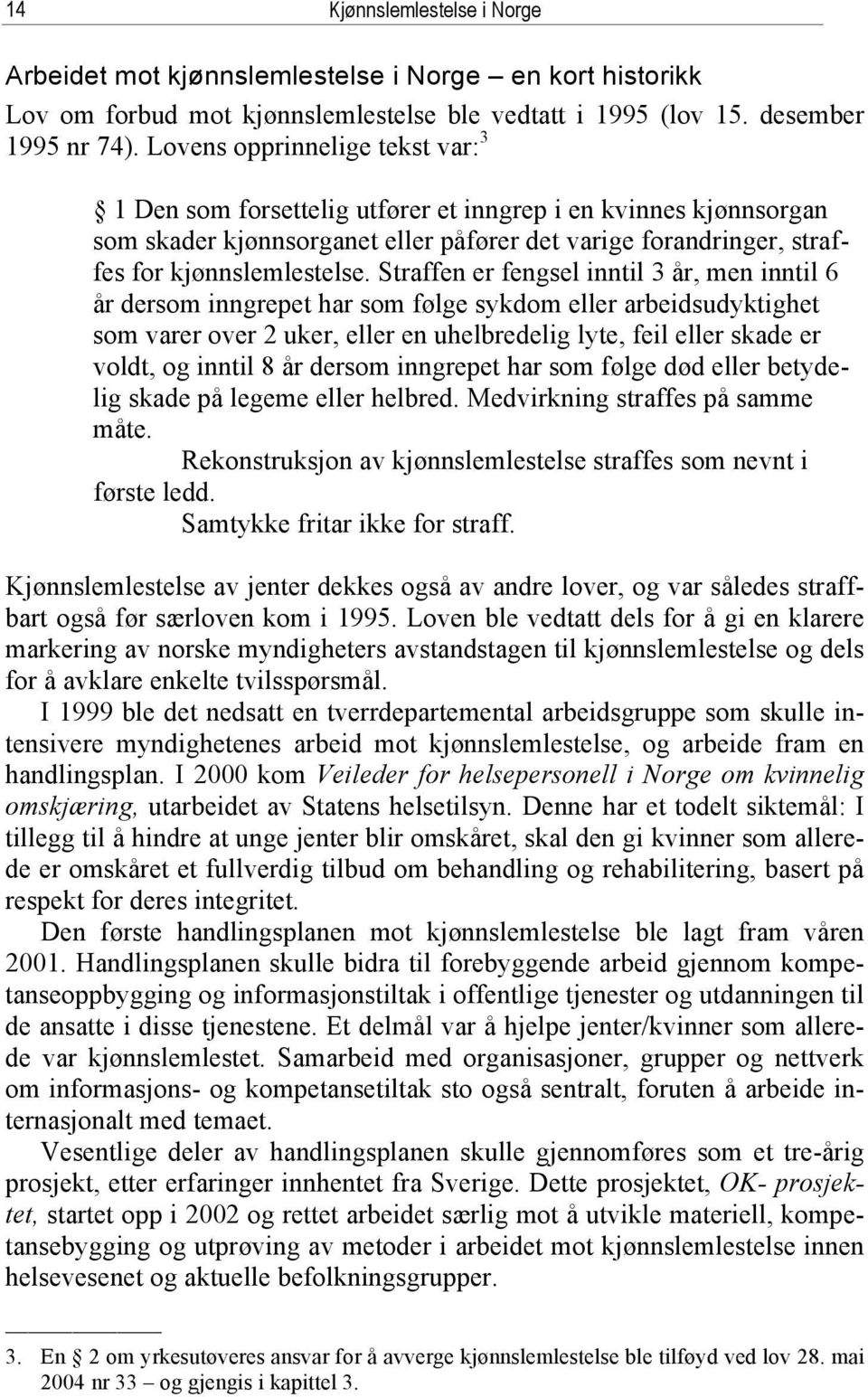 14 Kjønnslemlestelse i Norge

Arbeidet mot kjønnslemlestelse i Norge – en kort historikk

Lov om forbud mot kjønnslemlestelse ble vedtatt i 1995 (lov 15. desember 1995 nr 74). Lovens opprinnelige tekst var:$^3$

§ 1 Den som forsettelig utfører et inngrep i en kvinnes kjønnsorgan som skader kjønnsorganet eller påfører det varige forandringer, straffes for kjønnslemlestelse. Straffen er fengsel inntil 3 år, men inntil 6 år dersom inngrepet har som følge sykdom eller arbeidsudyktighet som varer over 2 uker, eller en uhelbredelig lyte, feil eller skade er voldt, og inntil 8 år dersom inngrepet har som følge død eller betydelig skade på legeme eller helbred. Medvirkning straffes på samme måte.

Rekonstruksjon av kjønnslemlestelse straffes som nevnt i første ledd.

Samtykke fritar ikke for straff.

Kjønnslemlestelse av jenter dekkes også av andre lover, og var således straffbart også før særloven kom i 1995. Loven ble vedtatt dels for å gi en klarere markering av norske myndigheters avstandstagen til kjønnslemlestelse og dels for å avklare enkelte tvilsspørsmål.

I 1999 ble det nedsatt en tverrdepartemental arbeidsgruppe som skulle intensivere myndighetenes arbeid mot kjønnslemlestelse, og arbeide fram en handlingsplan. I 2000 kom Veileder for helsepersonell i Norge om kvinnelig omskjæring, utarbeidet av Statens helsetilsyn. Denne har et todelt siktemål: I tillegg til å hindre at unge jenter blir omskåret, skal den gi kvinner som allerede er omskåret et fullverdig tilbud om behandling og rehabilitering, basert på respekt for deres integritet.

Den første handlingsplanen mot kjønnslemlestelse ble lagt fram våren 2001. Handlingsplanen skulle bidra til forebyggende arbeid gjennom kompetanseoppbygging og informasjonstiltak i offentlige tjenester og utdanningen til de ansatte i disse tjenestene. Et delmål var å hjelpe jenter/kvinner som allerede var kjønnslemlestet. Samarbeid med organisasjoner, grupper og nettverk om informasjons- og kompetansetiltak sto også sentralt, foruten å arbeide internasjonalt med temaet.

Vesentlige deler av handlingsplanen skulle gjennomføres som et tre-årig prosjekt, etter erfaringer innhentet fra Sverige. Dette prosjektet, OK- prosjektet, startet opp i 2002 og rettet arbeidet særlig mot å utvikle materiell, kompetansebygging og utprøving av metoder i arbeidet mot kjønnslemlestelse innen helsevesenet og aktuelle befolkningsgrupper.

3. En § 2 om yrkesutøveres ansvar for å avverge kjønnslemlestelse ble tilføyd ved lov 28. mai 2004 nr 33 – og gjengis i kapittel 3.